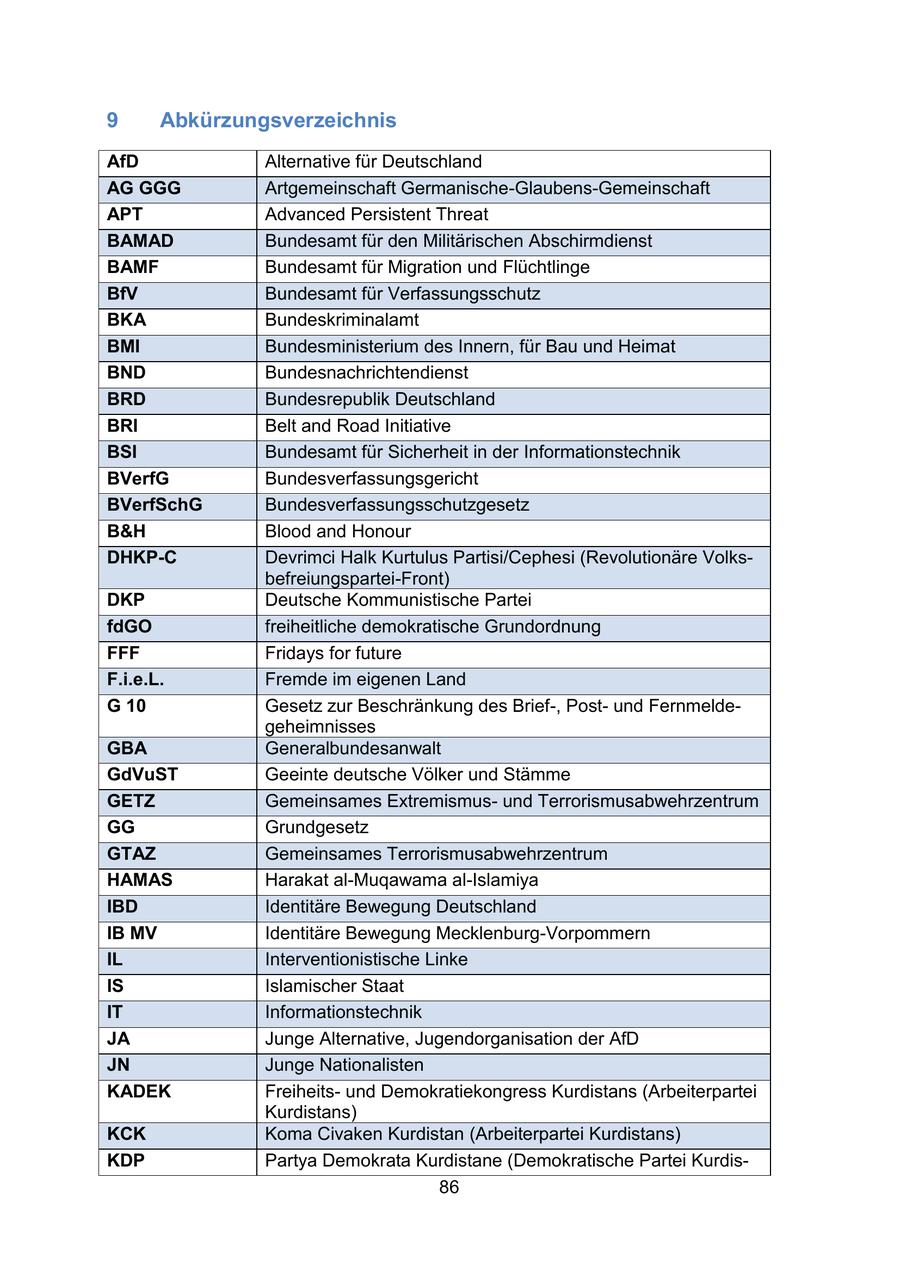 9 Abkürzungsverzeichnis

| | |
|---|---|
| AfD | Alternative für Deutschland |
| AG GGG | Artgemeinschaft Germanische-Glaubens-Gemeinschaft |
| APT | Advanced Persistent Threat |
| BAMAD | Bundesamt für den Militärischen Abschirmdienst |
| BAMF | Bundesamt für Migration und Flüchtlinge |
| BfV | Bundesamt für Verfassungsschutz |
| BKA | Bundeskriminalamt |
| BMI | Bundesministerium des Innern, für Bau und Heimat |
| BND | Bundesnachrichtendienst |
| BRD | Bundesrepublik Deutschland |
| BRI | Belt and Road Initiative |
| BSI | Bundesamt für Sicherheit in der Informationstechnik |
| BVerfG | Bundesverfassungsgericht |
| BVerfSchG | Bundesverfassungsschutzgesetz |
| B&H | Blood and Honour |
| DHKP-C | Devrimci Halk Kurtulus Partisi/Cephesi (Revolutionäre Volksbefreiungspartei-Front) |
| DKP | Deutsche Kommunistische Partei |
| fdGO | freiheitliche demokratische Grundordnung |
| FFF | Fridays for future |
| F.i.e.L. | Fremde im eigenen Land |
| G 10 | Gesetz zur Beschränkung des Brief-, Post- und Fernmeldegeheimnisses |
| GBA | Generalbundesanwalt |
| GdVuST | Geeinte deutsche Völker und Stämme |
| GETZ | Gemeinsames Extremismus- und Terrorismusabwehrzentrum |
| GG | Grundgesetz |
| GTAZ | Gemeinsames Terrorismusabwehrzentrum |
| HAMAS | Harakat al-Muqawama al-Islamiya |
| IBD | Identitäre Bewegung Deutschland |
| IB MV | Identitäre Bewegung Mecklenburg-Vorpommern |
| IL | Interventionistische Linke |
| IS | Islamischer Staat |
| IT | Informationstechnik |
| JA | Junge Alternative, Jugendorganisation der AfD |
| JN | Junge Nationalisten |
| KADEK | Freiheits- und Demokratiekongress Kurdistans (Arbeiterpartei Kurdistans) |
| KCK | Koma Civaken Kurdistan (Arbeiterpartei Kurdistans) |
| KDP | Partya Demokrata Kurdistane (Demokratische Partei Kurdis- |

86